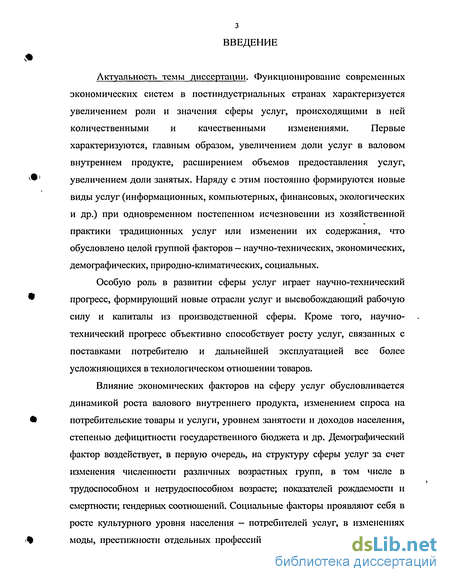 3

ВВЕДЕНИЕ

Актуальность темы диссертации. Функционирование современных экономических систем в постиндустриальных странах характеризуется увеличением роли и значения сферы услуг, происходящими в ней количественными и качественными изменениями. Первые характеризуются, главным образом, увеличением доли услуг в валовом внутреннем продукте, расширением объемов предоставления услуг, увеличением доли занятых. Наряду с этим постоянно формируются новые виды услуг (информационных, компьютерных, финансовых, экологических и др.) при одновременном постепенном исчезновении из хозяйственной практики традиционных услуг или изменении их содержания, что обусловлено целой группой факторов – научно-технических, экономических, демографических, природно-климатических, социальных.

Особую роль в развитии сферы услуг играет научно-технический прогресс, формирующий новые отрасли услуг и высвобождающий рабочую силу и капиталы из производственной сферы. Кроме того, научно-технический прогресс объективно способствует росту услуг, связанных с поставками потребителю и дальнейшей эксплуатацией все более усложняющихся в технологическом отношении товаров.

Влияние экономических факторов на сферу услуг обусловливается динамикой роста валового внутреннего продукта, изменением спроса на потребительские товары и услуги, уровнем занятости и доходов населения, степенью дефицитности государственного бюджета и др. Демографический фактор воздействует, в первую очередь, на структуру сферы услуг за счет изменения численности различных возрастных групп, в том числе в трудоспособном и нетрудоспособном возрасте; показателей рождаемости и смертности; гендерных соотношений. Социальные факторы проявляют себя в росте культурного уровня населения – потребителей услуг, в изменениях моды, престижности отдельных профессий

dsLib.net
библиотека диссертаций